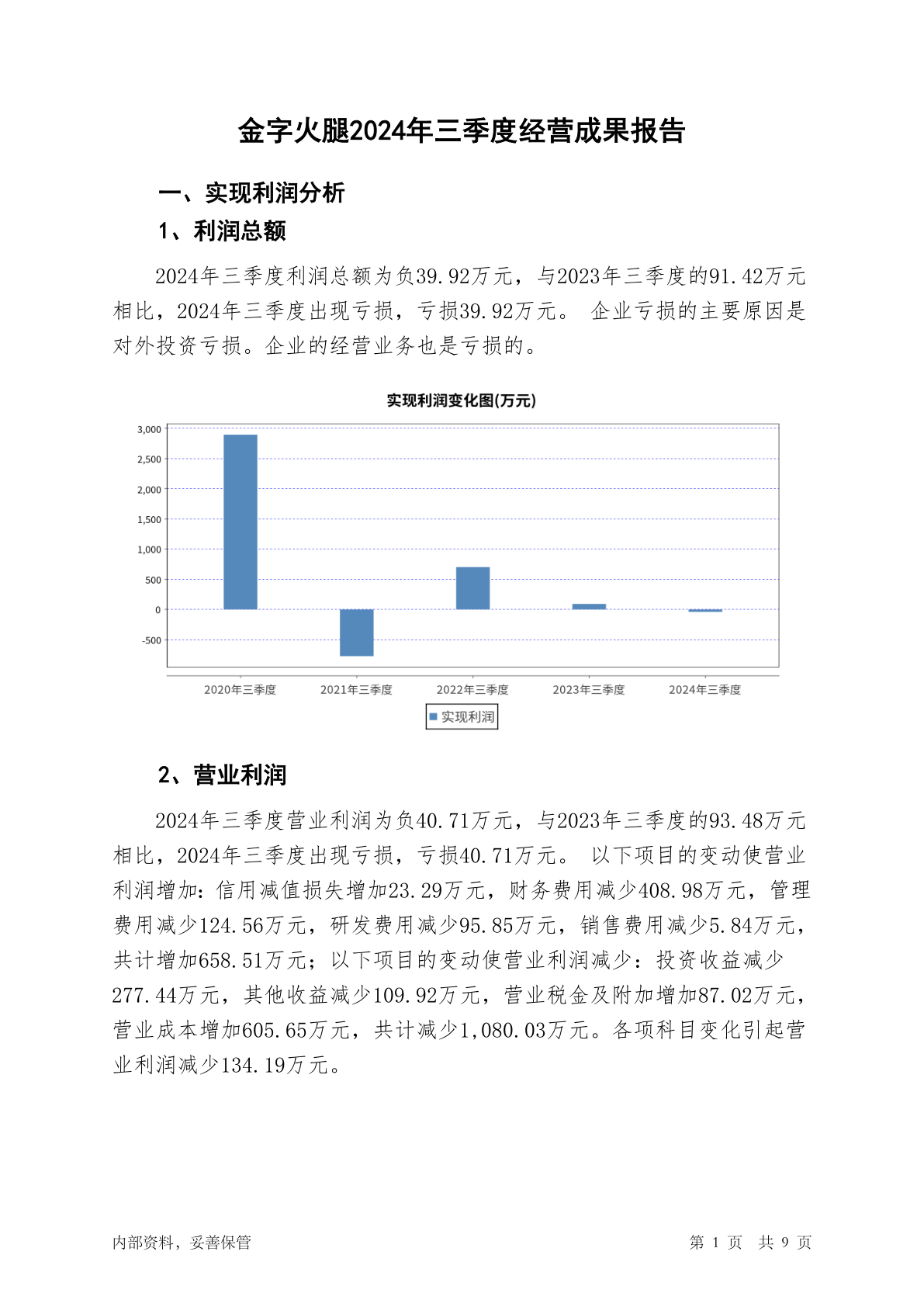 金字火腿2024年三季度经营成果报告

一、实现利润分析

1、利润总额

2024年三季度利润总额为负39.92万元，与2023年三季度的91.42万元相比，2024年三季度出现亏损，亏损39.92万元。 企业亏损的主要原因是对外投资亏损。企业的经营业务也是亏损的。

实现利润变化图(万元)

3,000
2,500
2,000
1,500
1,000
500
0
-500

2020年三季度 2021年三季度 2022年三季度 2023年三季度 2024年三季度

实现利润

2、营业利润

2024年三季度营业利润为负40.71万元，与2023年三季度的93.48万元相比，2024年三季度出现亏损，亏损40.71万元。 以下项目的变动使营业利润增加：信用减值损失增加23.29万元，财务费用减少408.98万元，管理费用减少124.56万元，研发费用减少95.85万元，销售费用减少5.84万元，共计增加658.51万元；以下项目的变动使营业利润减少：投资收益减少277.44万元，其他收益减少109.92万元，营业税金及附加增加87.02万元，营业成本增加605.65万元，共计减少1,080.03万元。各项科目变化引起营业利润减少134.19万元。

内部资料，妥善保管

第 1 页 共 9 页